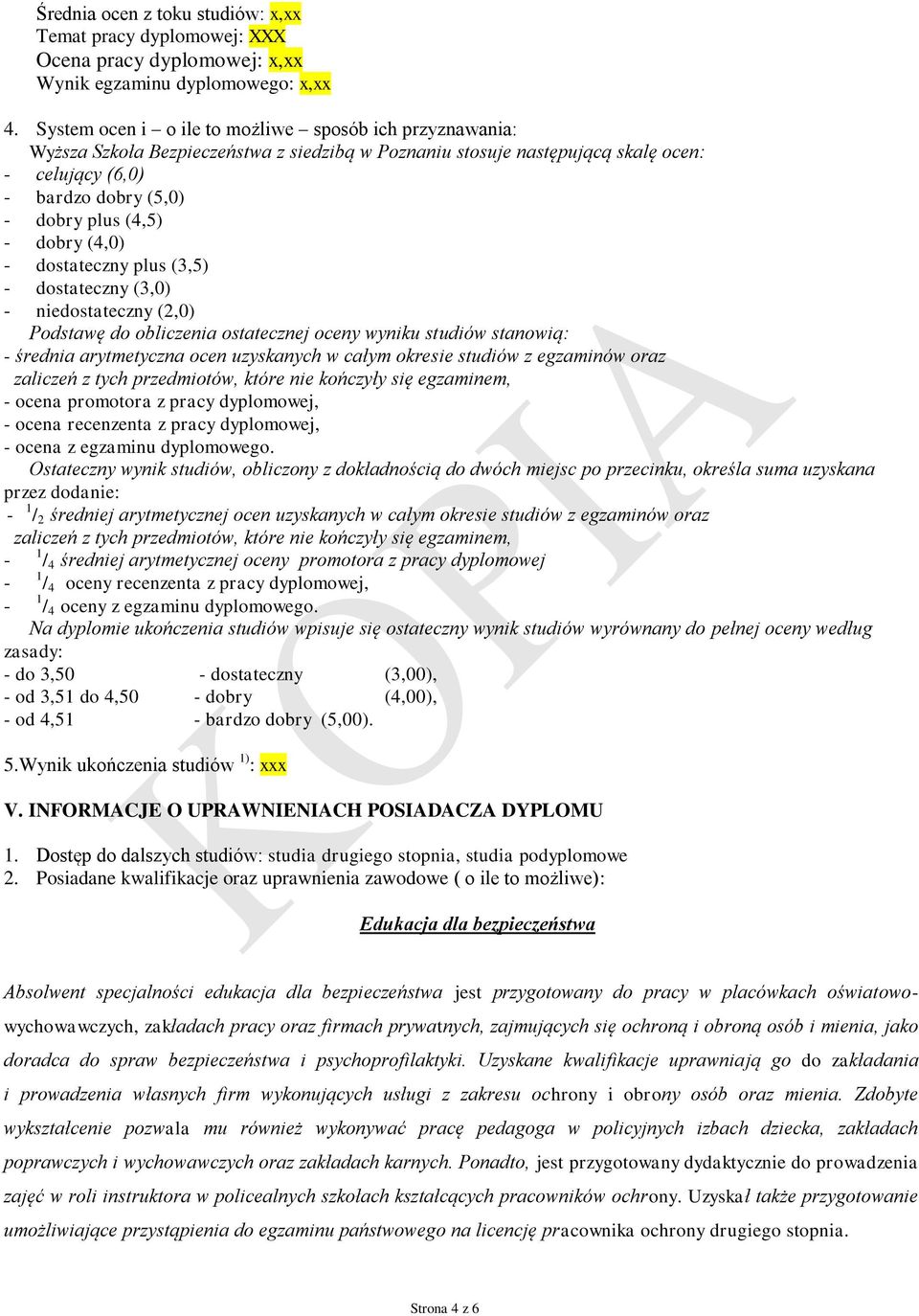 Średnia ocen z toku studiów: x,xx
Temat pracy dyplomowej: XXX
Ocena pracy dyplomowej: x,xx
Wynik egzaminu dyplomowego: x,xx

4. System ocen i – o ile to możliwe – sposób ich przyznawania:
Wyższa Szkoła Bezpieczeństwa z siedzibą w Poznaniu stosuje następującą skalę ocen:
- celujący (6,0)
- bardzo dobry (5,0)
- dobry plus (4,5)
- dobry (4,0)
- dostateczny plus (3,5)
- dostateczny (3,0)
- niedostateczny (2,0)
Podstawę do obliczenia ostatecznej oceny wyniku studiów stanowią:
- średnia arytmetyczna ocen uzyskanych w całym okresie studiów z egzaminów oraz zaliczeń z tych przedmiotów, które nie kończyły się egzaminem,
- ocena promotora z pracy dyplomowej,
- ocena recenzenta z pracy dyplomowej,
- ocena z egzaminu dyplomowego.
Ostateczny wynik studiów, obliczony z dokładnością do dwóch miejsc po przecinku, określa suma uzyskana przez dodanie:
- $^1/_2$ średniej arytmetycznej ocen uzyskanych w całym okresie studiów z egzaminów oraz zaliczeń z tych przedmiotów, które nie kończyły się egzaminem,
- $^1/_4$ średniej arytmetycznej oceny promotora z pracy dyplomowej
- $^1/_4$ oceny recenzenta z pracy dyplomowej,
- $^1/_4$ oceny z egzaminu dyplomowego.
Na dyplomie ukończenia studiów wpisuje się ostateczny wynik studiów wyrównany do pełnej oceny według zasady:
- do 3,50 - dostateczny (3,00),
- od 3,51 do 4,50 - dobry (4,00),
- od 4,51 - bardzo dobry (5,00).

5.Wynik ukończenia studiów $^{1)}$: xxx

V. INFORMACJE O UPRAWNIENIACH POSIADACZA DYPLOMU

1. Dostęp do dalszych studiów: studia drugiego stopnia, studia podyplomowe
2. Posiadane kwalifikacje oraz uprawnienia zawodowe ( o ile to możliwe):

Edukacja dla bezpieczeństwa

Absolwent specjalności edukacja dla bezpieczeństwa jest przygotowany do pracy w placówkach oświatowo-wychowawczych, zakładach pracy oraz firmach prywatnych, zajmujących się ochroną i obroną osób i mienia, jako doradca do spraw bezpieczeństwa i psychoprofilaktyki. Uzyskane kwalifikacje uprawniają go do zakładania i prowadzenia własnych firm wykonujących usługi z zakresu ochrony i obrony osób oraz mienia. Zdobyte wykształcenie pozwala mu również wykonywać pracę pedagoga w policyjnych izbach dziecka, zakładach poprawczych i wychowawczych oraz zakładach karnych. Ponadto, jest przygotowany dydaktycznie do prowadzenia zajęć w roli instruktora w policealnych szkołach kształcących pracowników ochrony. Uzyskał także przygotowanie umożliwiające przystąpienia do egzaminu państwowego na licencję pracownika ochrony drugiego stopnia.

KOPIA

Strona 4 z 6